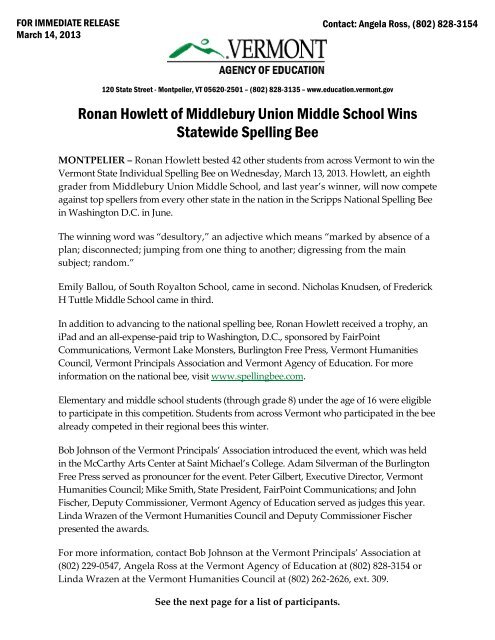 FOR IMMEDIATE RELEASE
March 14, 2013

Contact: Angela Ross, (802) 828-3154

VERMONT
AGENCY OF EDUCATION

120 State Street - Montpelier, VT 05620-2501 – (802) 828-3135 – www.education.vermont.gov

Ronan Howlett of Middlebury Union Middle School Wins Statewide Spelling Bee

MONTPELIER – Ronan Howlett bested 42 other students from across Vermont to win the Vermont State Individual Spelling Bee on Wednesday, March 13, 2013. Howlett, an eighth grader from Middlebury Union Middle School, and last year's winner, will now compete against top spellers from every other state in the nation in the Scripps National Spelling Bee in Washington D.C. in June.

The winning word was "desultory," an adjective which means "marked by absence of a plan; disconnected; jumping from one thing to another; digressing from the main subject; random."

Emily Ballou, of South Royalton School, came in second. Nicholas Knudsen, of Frederick H Tuttle Middle School came in third.

In addition to advancing to the national spelling bee, Ronan Howlett received a trophy, an iPad and an all-expense-paid trip to Washington, D.C., sponsored by FairPoint Communications, Vermont Lake Monsters, Burlington Free Press, Vermont Humanities Council, Vermont Principals Association and Vermont Agency of Education. For more information on the national bee, visit www.spellingbee.com.

Elementary and middle school students (through grade 8) under the age of 16 were eligible to participate in this competition. Students from across Vermont who participated in the bee already competed in their regional bees this winter.

Bob Johnson of the Vermont Principals' Association introduced the event, which was held in the McCarthy Arts Center at Saint Michael's College. Adam Silverman of the Burlington Free Press served as pronouncer for the event. Peter Gilbert, Executive Director, Vermont Humanities Council; Mike Smith, State President, FairPoint Communications; and John Fischer, Deputy Commissioner, Vermont Agency of Education served as judges this year. Linda Wrazen of the Vermont Humanities Council and Deputy Commissioner Fischer presented the awards.

For more information, contact Bob Johnson at the Vermont Principals' Association at (802) 229-0547, Angela Ross at the Vermont Agency of Education at (802) 828-3154 or Linda Wrazen at the Vermont Humanities Council at (802) 262-2626, ext. 309.

See the next page for a list of participants.